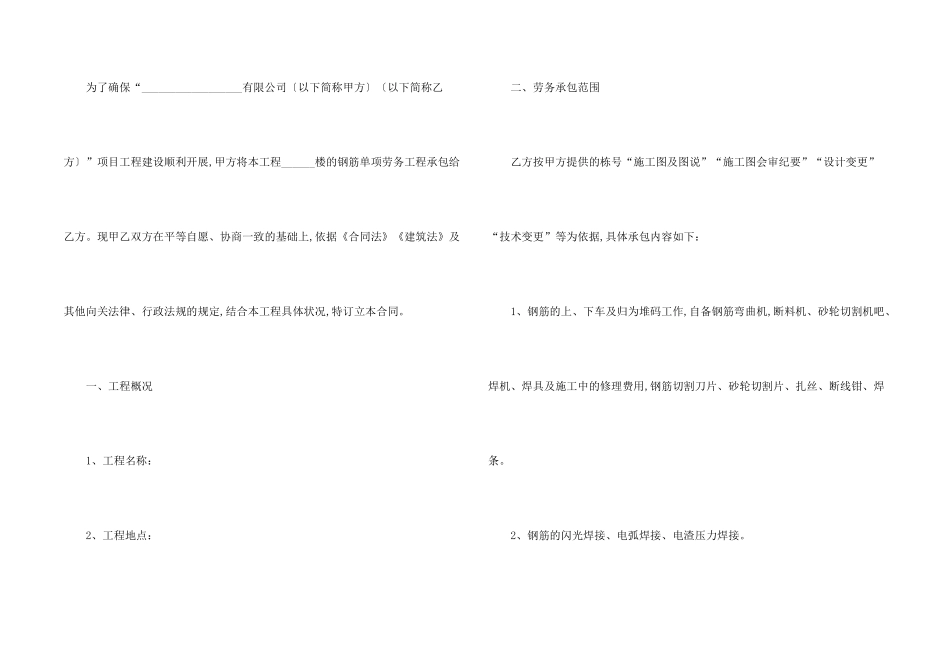 为了确保“__________________有限公司〔以下简称甲方〕〔以下简称乙方〕”项目工程建设顺利开展,甲方将本工程______楼的钢筋单项劳务工程承包给乙方。现甲乙双方在平等自愿、协商一致的基础上,依据《合同法》《建筑法》及其他向关法律、行政法规的规定,结合本工程具体状况,特订立本合同。

一、工程概况

1、工程名称:

2、工程地点:

二、劳务承包范围

乙方按甲方提供的栋号“施工图及图说”“施工图会审纪要”“设计变更”“技术变更”等为依据,具体承包内容如下:

1、钢筋的上、下车及归为堆码工作,自备钢筋弯曲机,断料机、砂轮切割机吧、焊机、焊具及施工中的修理费用,钢筋切割刀片、砂轮切割片、扎丝、断线钳、焊条。

2、钢筋的闪光焊接、电弧焊接、电渣压力焊接。